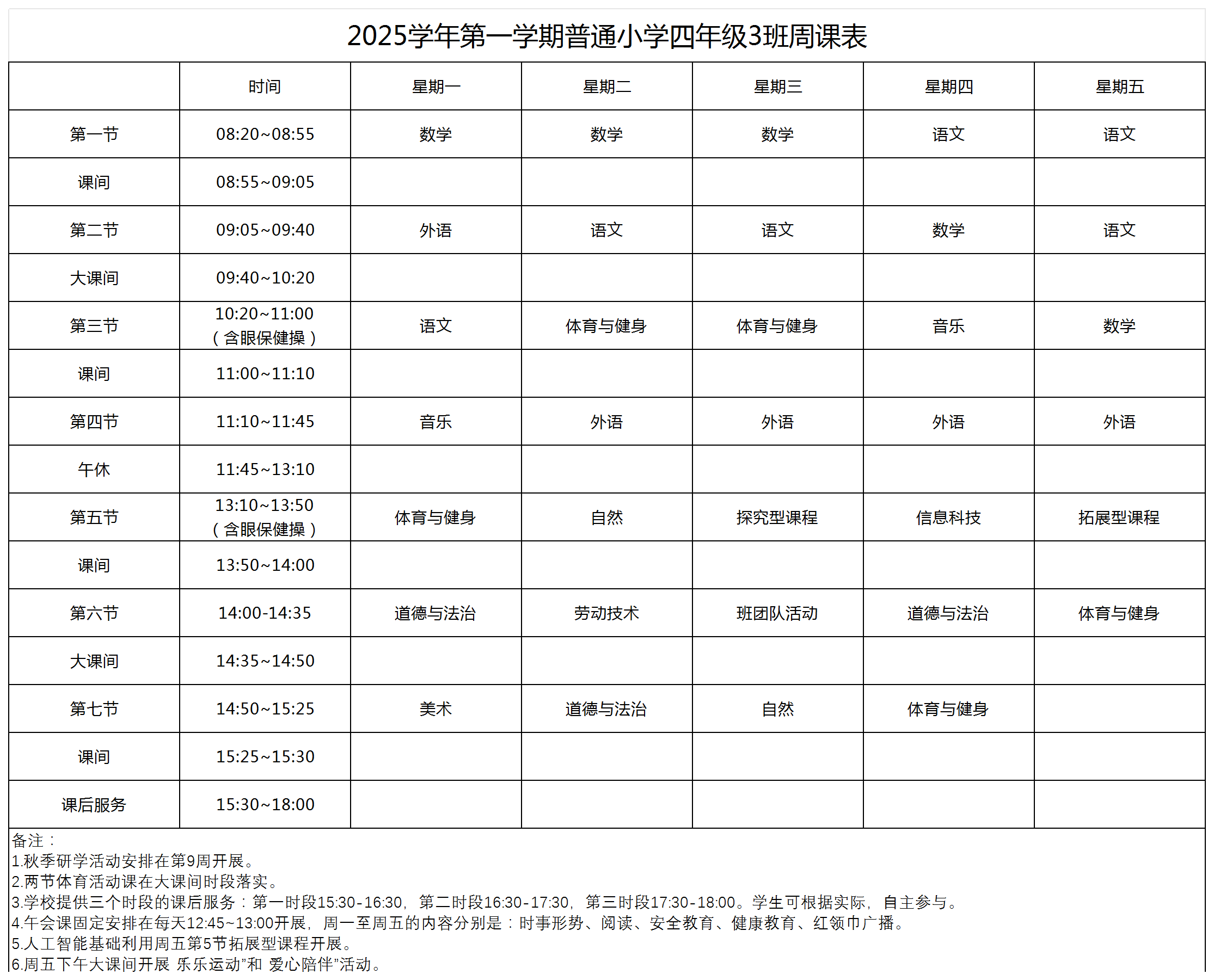 2025学年第一学期普通小学四年级3班周课表

|  | 时间 | 星期一 | 星期二 | 星期三 | 星期四 | 星期五 |
|---|---|---|---|---|---|---|
| 第一节 | 08:20~08:55 | 数学 | 数学 | 数学 | 语文 | 语文 |
| 课间 | 08:55~09:05 |  |  |  |  |  |
| 第二节 | 09:05~09:40 | 外语 | 语文 | 语文 | 数学 | 语文 |
| 大课间 | 09:40~10:20 |  |  |  |  |  |
| 第三节 | 10:20~11:00（含眼保健操） | 语文 | 体育与健身 | 体育与健身 | 音乐 | 数学 |
| 课间 | 11:00~11:10 |  |  |  |  |  |
| 第四节 | 11:10~11:45 | 音乐 | 外语 | 外语 | 外语 | 外语 |
| 午休 | 11:45~13:10 |  |  |  |  |  |
| 第五节 | 13:10~13:50（含眼保健操） | 体育与健身 | 自然 | 探究型课程 | 信息科技 | 拓展型课程 |
| 课间 | 13:50~14:00 |  |  |  |  |  |
| 第六节 | 14:00-14:35 | 道德与法治 | 劳动技术 | 班团队活动 | 道德与法治 | 体育与健身 |
| 大课间 | 14:35~14:50 |  |  |  |  |  |
| 第七节 | 14:50~15:25 | 美术 | 道德与法治 | 自然 | 体育与健身 |  |
| 课间 | 15:25~15:30 |  |  |  |  |  |
| 课后服务 | 15:30~18:00 |  |  |  |  |  |

备注：
1.秋季研学活动安排在第9周开展。
2.两节体育活动课在大课间时段落实。
3.学校提供三个时段的课后服务：第一时段15:30-16:30，第二时段16:30-17:30，第三时段17:30-18:00。学生可根据实际，自主参与。
4.午会课固定安排在每天12:45~13:00开展，周一至周五的内容分别是：时事形势、阅读、安全教育、健康教育、红领巾广播。
5.人工智能基础利用周五第5节拓展型课程开展。
6.周五下午大课间开展 乐乐运动”和 爱心陪伴”活动。